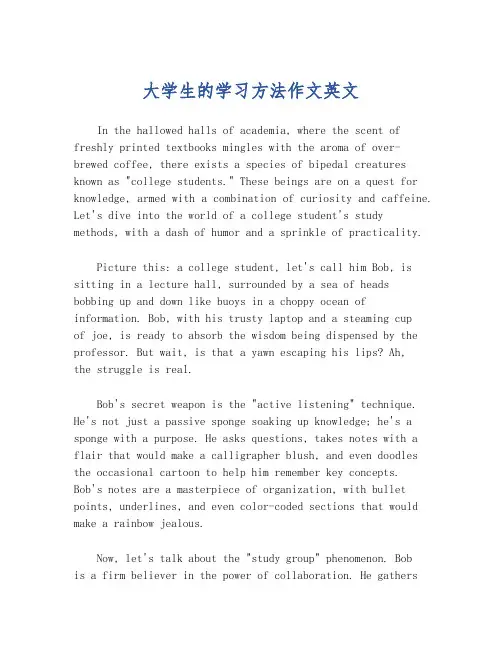 大学生的学习方法作文英文

In the hallowed halls of academia, where the scent of freshly printed textbooks mingles with the aroma of over-brewed coffee, there exists a species of bipedal creatures known as "college students." These beings are on a quest for knowledge, armed with a combination of curiosity and caffeine. Let's dive into the world of a college student's study methods, with a dash of humor and a sprinkle of practicality.

Picture this: a college student, let's call him Bob, is sitting in a lecture hall, surrounded by a sea of heads bobbing up and down like buoys in a choppy ocean of information. Bob, with his trusty laptop and a steaming cup of joe, is ready to absorb the wisdom being dispensed by the professor. But wait, is that a yawn escaping his lips? Ah, the struggle is real.

Bob's secret weapon is the "active listening" technique. He's not just a passive sponge soaking up knowledge; he's a sponge with a purpose. He asks questions, takes notes with a flair that would make a calligrapher blush, and even doodles the occasional cartoon to help him remember key concepts. Bob's notes are a masterpiece of organization, with bullet points, underlines, and even color-coded sections that would make a rainbow jealous.

Now, let's talk about the "study group" phenomenon. Bob is a firm believer in the power of collaboration. He gathers